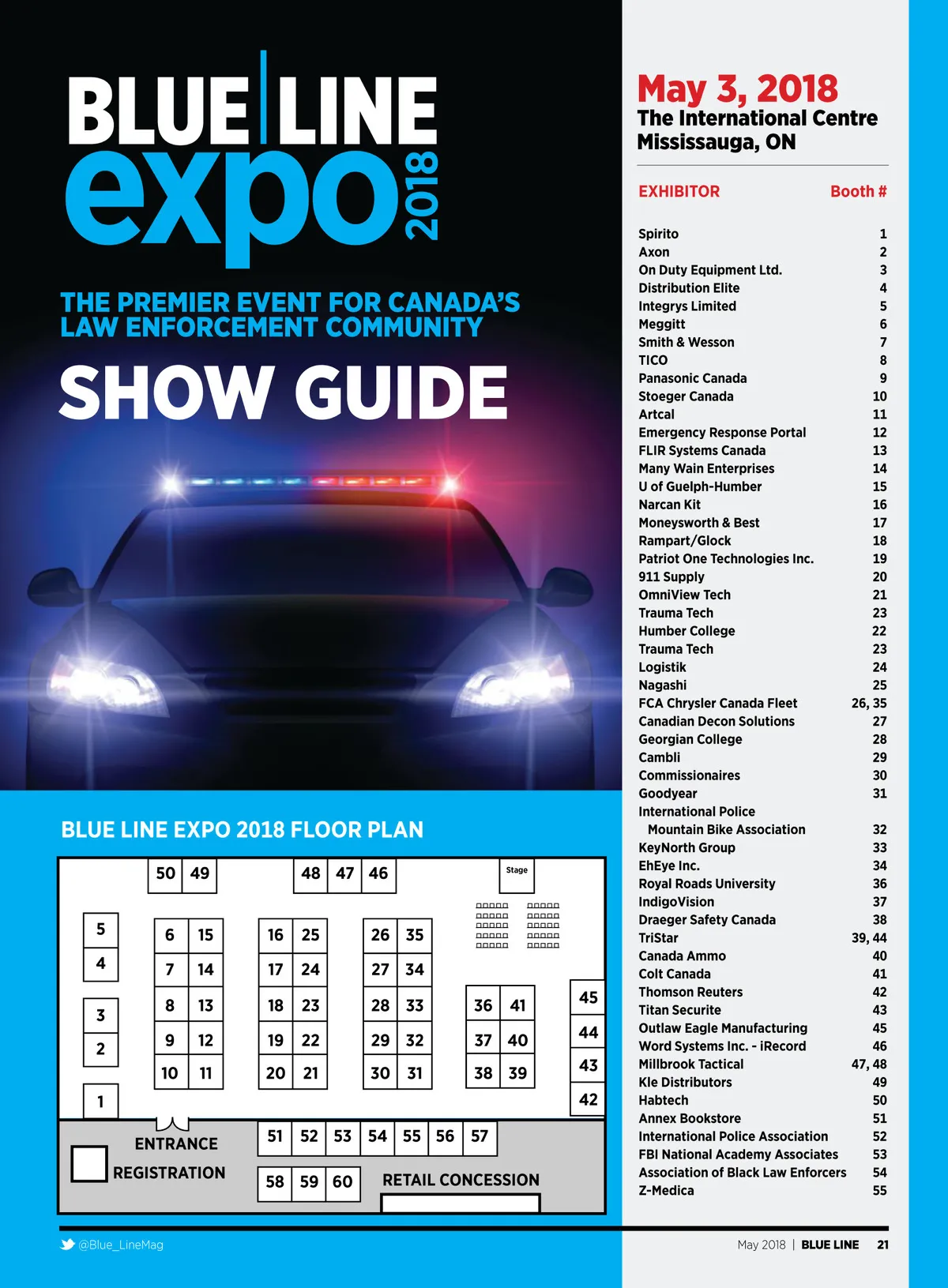 BLUE LINE
expo
2018

THE PREMIER EVENT FOR CANADA'S LAW ENFORCEMENT COMMUNITY

SHOW GUIDE

BLUE LINE EXPO 2018 FLOOR PLAN

50 49
48 47 46
Stage
5
4
3
2
1
6 15
7 14
8 13
9 12
10 11
16 25
17 24
18 23
19 22
20 21
26 35
27 34
28 33
29 32
30 31
36 41
37 40
38 39
45
44
43
42
ENTRANCE
REGISTRATION
51 52 53 54 55 56 57
58 59 60
RETAIL CONCESSION

May 3, 2018
The International Centre
Mississauga, ON

EXHIBITOR Booth #

Spirito 1
Axon 2
On Duty Equipment Ltd. 3
Distribution Elite 4
Integrys Limited 5
Meggitt 6
Smith & Wesson 7
TICO 8
Panasonic Canada 9
Stoeger Canada 10
Artcal 11
Emergency Response Portal 12
FLIR Systems Canada 13
Many Wain Enterprises 14
U of Guelph-Humber 15
Narcan Kit 16
Moneysworth & Best 17
Rampart/Glock 18
Patriot One Technologies Inc. 19
911 Supply 20
OmniView Tech 21
Trauma Tech 23
Humber College 22
Trauma Tech 23
Logistik 24
Nagashi 25
FCA Chrysler Canada Fleet 26, 35
Canadian Decon Solutions 27
Georgian College 28
Cambli 29
Commissionaires 30
Goodyear 31
International Police Mountain Bike Association 32
KeyNorth Group 33
EhEye Inc. 34
Royal Roads University 36
IndigoVision 37
Draeger Safety Canada 38
TriStar 39, 44
Canada Ammo 40
Colt Canada 41
Thomson Reuters 42
Titan Securite 43
Outlaw Eagle Manufacturing 45
Word Systems Inc. - iRecord 46
Millbrook Tactical 47, 48
Kle Distributors 49
Habtech 50
Annex Bookstore 51
International Police Association 52
FBI National Academy Associates 53
Association of Black Law Enforcers 54
Z-Medica 55

@Blue_LineMag

May 2018 | BLUE LINE 21